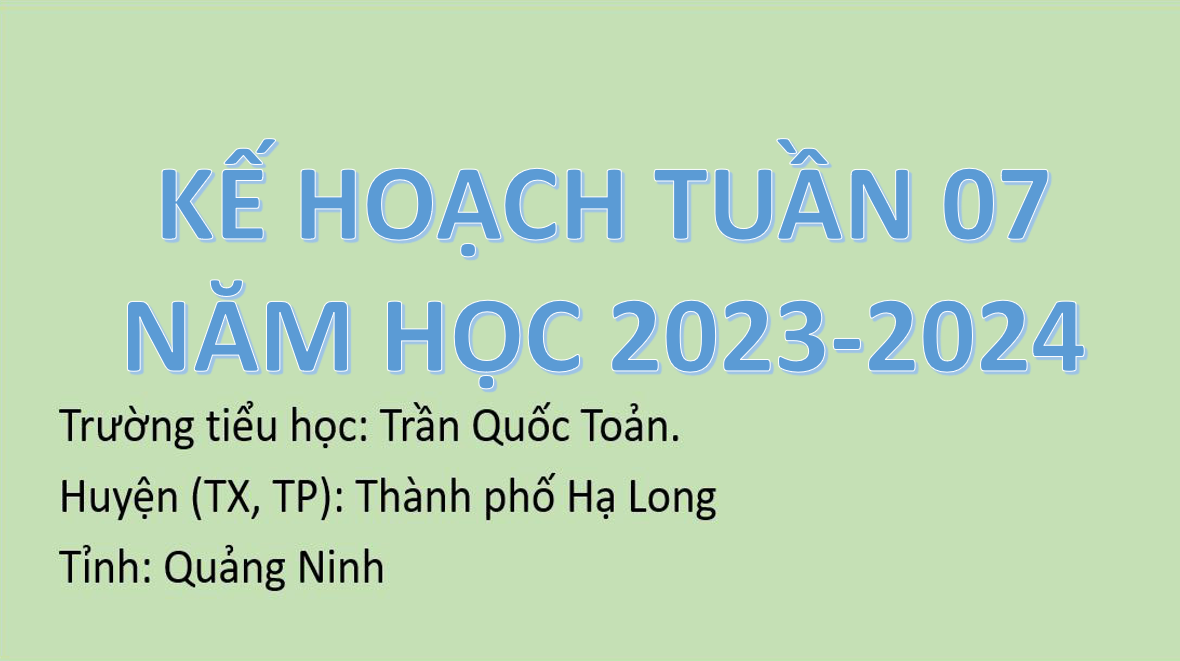 KẾ HOẠCH TUẦN 07
NĂM HỌC 2023-2024

Trường tiểu học: Trần Quốc Toản.

Huyện (TX, TP): Thành phố Hạ Long

Tỉnh: Quảng Ninh